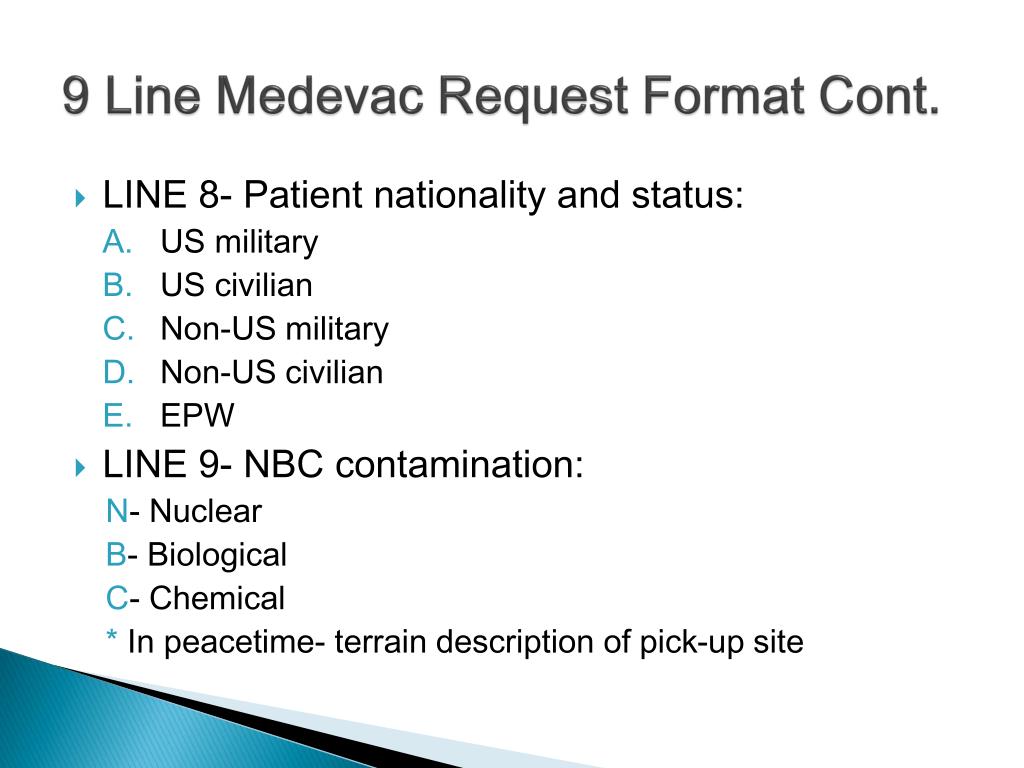 9 Line Medevac Request Format Cont.

LINE 8- Patient nationality and status:
A. US military
B. US civilian
C. Non-US military
D. Non-US civilian
E. EPW

LINE 9- NBC contamination:
N- Nuclear
B- Biological
C- Chemical
* In peacetime- terrain description of pick-up site